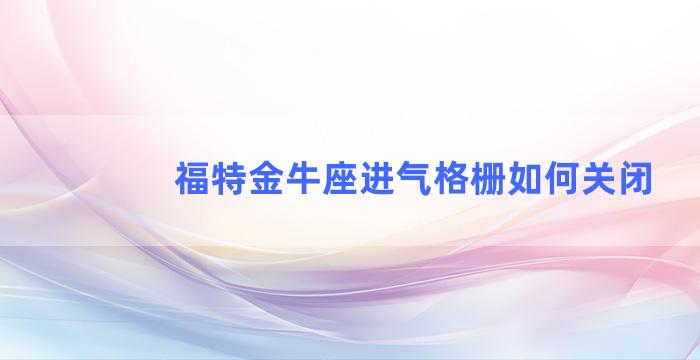 福特金牛座进气格栅如何关闭